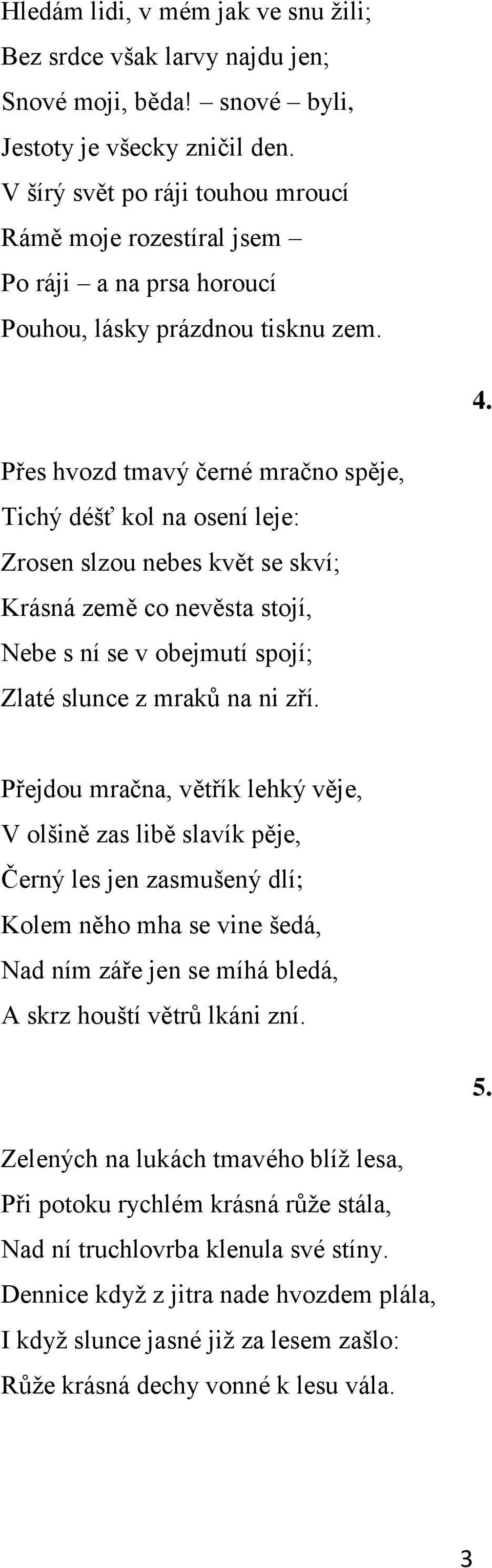 Hledám lidi, v mém jak ve snu žili;
Bez srdce však larvy najdu jen;
Snové moji, běda! – snové – byli,
Jestoty je všecky zničil den.
V šírý svět po ráji touhou mroucí
Rámě moje rozestíral jsem –
Po ráji – a na prsa horoucí
Pouhou, lásky prázdnou tisknu zem.

4.

Přes hvozd tmavý černé mračno spěje,
Tichý déšť kol na osení leje:
Zrosen slzou nebes květ se skví;
Krásná země co nevěsta stojí,
Nebe s ní se v obejmutí spojí;
Zlaté slunce z mraků na ni zří.

Přejdou mračna, větřík lehký věje,
V olšině zas libě slavík pěje,
Černý les jen zasmušený dlí;
Kolem něho mha se vine šedá,
Nad ním záře jen se míhá bledá,
A skrz houští větrů lkáni zní.

5.

Zelených na lukách tmavého blíž lesa,
Při potoku rychlém krásná růže stála,
Nad ní truchlovrba klenula své stíny.
Dennice když z jitra nade hvozdem plála,
I když slunce jasné již za lesem zašlo:
Růže krásná dechy vonné k lesu vála.

3